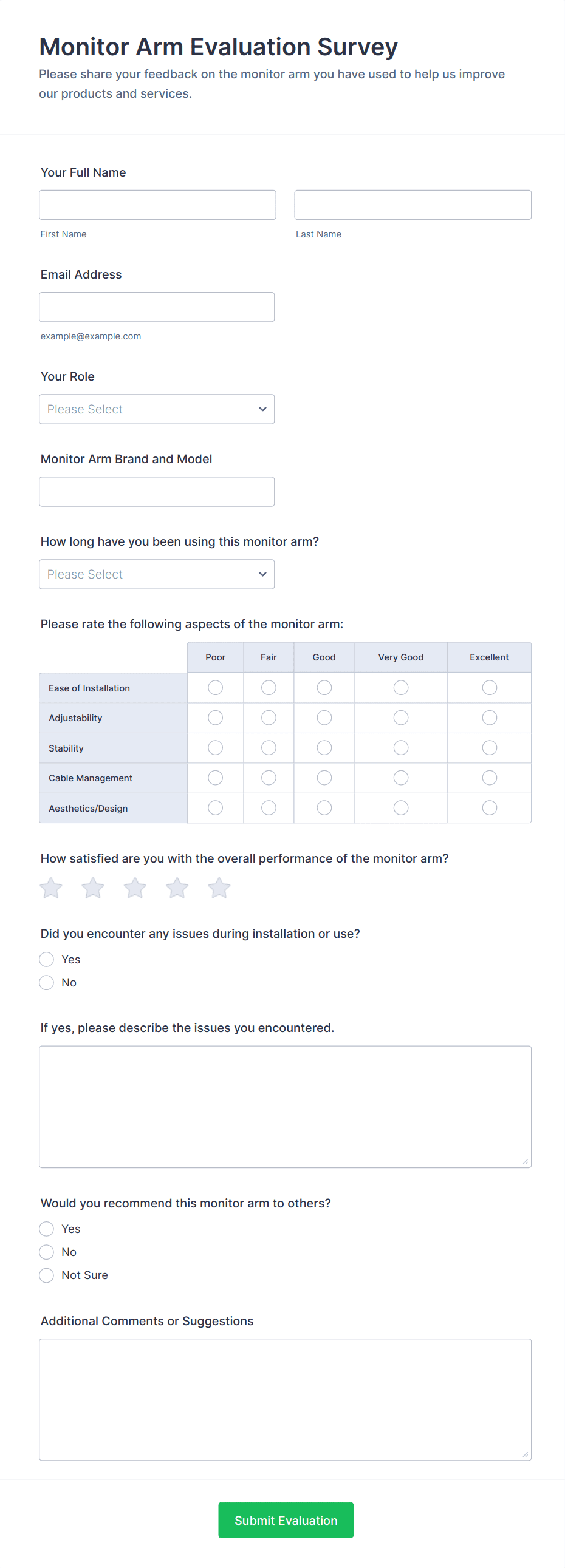 Monitor Arm Evaluation Survey

Please share your feedback on the monitor arm you have used to help us improve our products and services.

Your Full Name

First Name

Last Name

Email Address

example@example.com

Your Role

Please Select

Monitor Arm Brand and Model

How long have you been using this monitor arm?

Please Select

Please rate the following aspects of the monitor arm:

| | Poor | Fair | Good | Very Good | Excellent |
|---|---|---|---|---|---|
| Ease of Installation | | | | | |
| Adjustability | | | | | |
| Stability | | | | | |
| Cable Management | | | | | |
| Aesthetics/Design | | | | | |

How satisfied are you with the overall performance of the monitor arm?

Did you encounter any issues during installation or use?

Yes

No

If yes, please describe the issues you encountered.

Would you recommend this monitor arm to others?

Yes

No

Not Sure

Additional Comments or Suggestions

Submit Evaluation